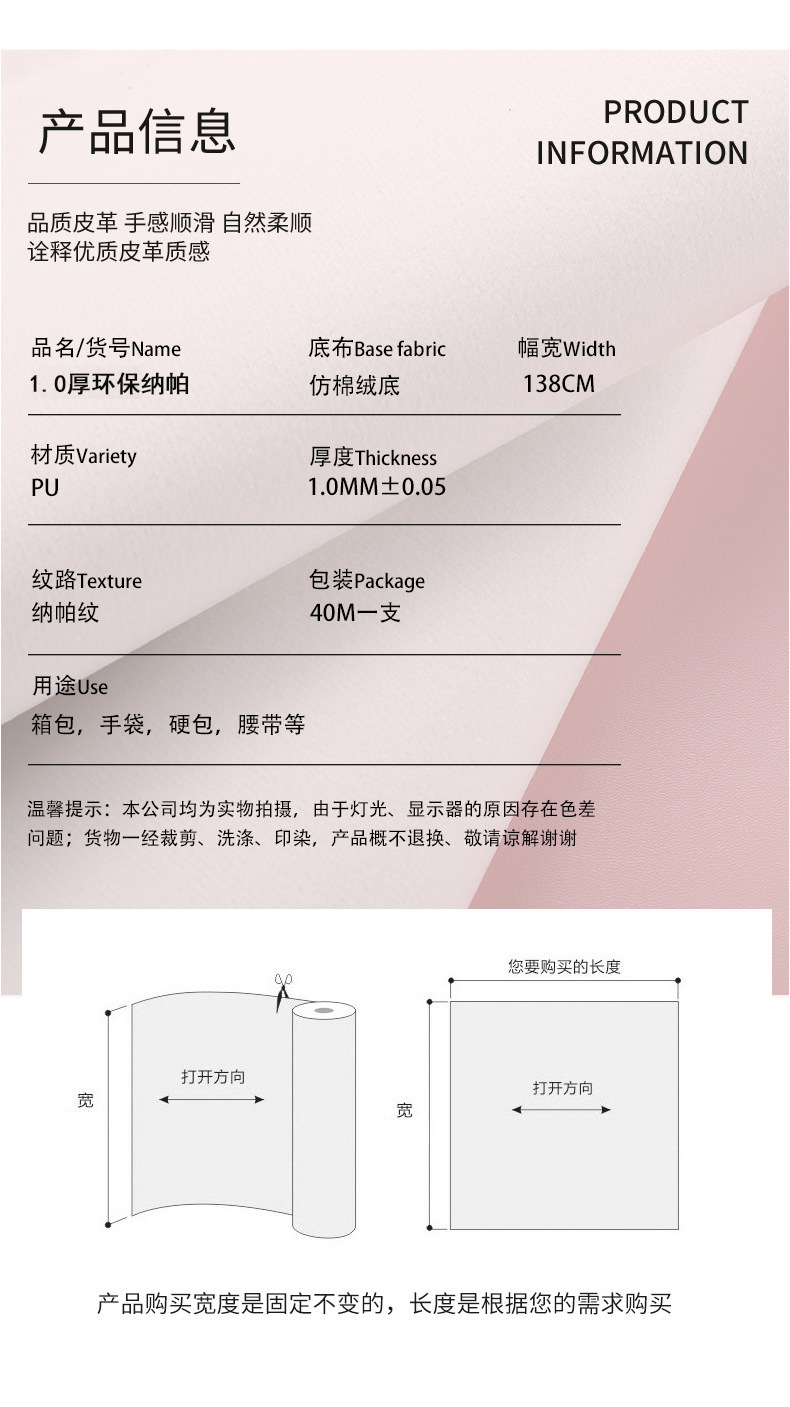 产品信息

PRODUCT INFORMATION

品质皮革 手感顺滑 自然柔顺
诠释优质皮革质感

品名/货号Name
1. 0厚环保纳帕

底布Base fabric
仿棉绒底

幅宽Width
138CM

材质Variety
PU

厚度Thickness
1.0MM±0.05

纹路Texture
纳帕纹

包装Package
40M一支

用途Use
箱包，手袋，硬包，腰带等

温馨提示：本公司均为实物拍摄，由于灯光、显示器的原因存在色差问题；货物一经裁剪、洗涤、印染，产品概不退换、敬请谅解谢谢

宽

打开方向

您要购买的长度

宽

打开方向

产品购买宽度是固定不变的，长度是根据您的需求购买